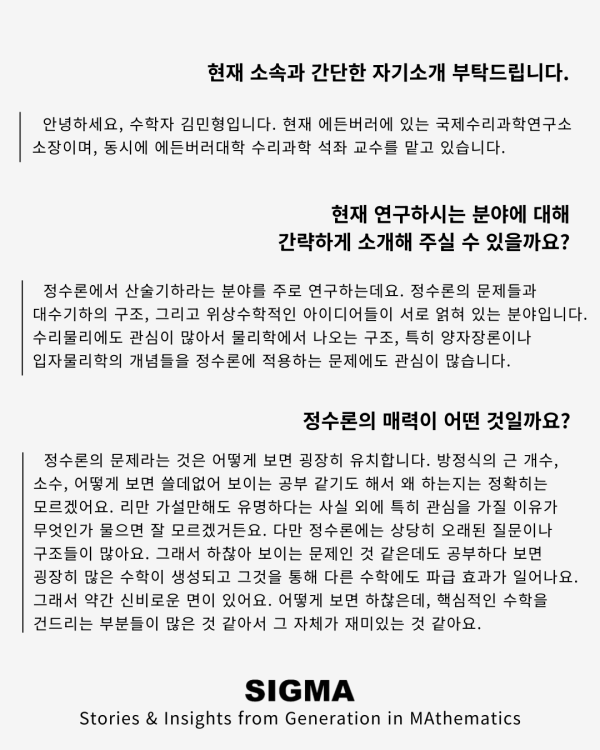 현재 소속과 간단한 자기소개 부탁드립니다.

안녕하세요, 수학자 김민형입니다. 현재 에든버러에 있는 국제수리과학연구소 소장이며, 동시에 에든버러대학 수리과학 석좌 교수를 맡고 있습니다.

현재 연구하시는 분야에 대해 간략하게 소개해 주실 수 있을까요?

정수론에서 산술기하라는 분야를 주로 연구하는데요. 정수론의 문제들과 대수기하의 구조, 그리고 위상수학적인 아이디어들이 서로 얽혀 있는 분야입니다. 수리물리에도 관심이 많아서 물리학에서 나오는 구조, 특히 양자장론이나 입자물리학의 개념들을 정수론에 적용하는 문제에도 관심이 많습니다.

정수론의 매력이 어떤 것일까요?

정수론의 문제라는 것은 어떻게 보면 굉장히 유치합니다. 방정식의 근 개수, 소수, 어떻게 보면 쓸데없어 보이는 공부 같기도 해서 왜 하는지는 정확히는 모르겠어요. 리만 가설만해도 유명하다는 사실 외에 특히 관심을 가질 이유가 무엇인가 물으면 잘 모르겠거든요. 다만 정수론에는 상당히 오래된 질문이나 구조들이 많아요. 그래서 하찮아 보이는 문제인 것 같은데도 공부하다 보면 굉장히 많은 수학이 생성되고 그것을 통해 다른 수학에도 파급 효과가 일어나요. 그래서 약간 신비로운 면이 있어요. 어떻게 보면 하찮은데, 핵심적인 수학을 건드리는 부분들이 많은 것 같아서 그 자체가 재미있는 것 같아요.

SIGMA
Stories & Insights from Generation in MAthematics